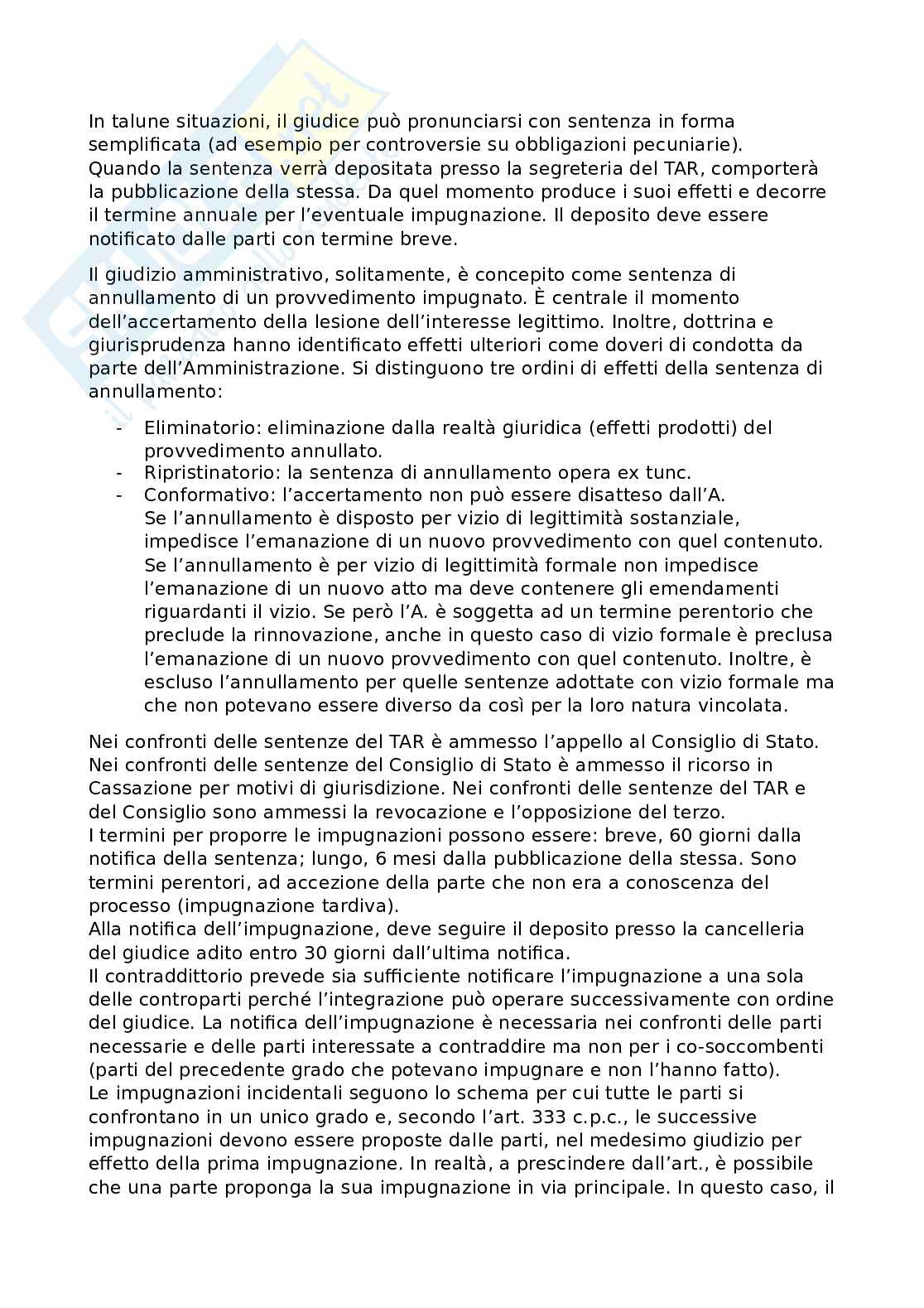 In talune situazioni, il giudice può pronunciarsi con sentenza in forma semplificata (ad esempio per controversie su obbligazioni pecuniarie).
Quando la sentenza verrà depositata presso la segreteria del TAR, comporterà la pubblicazione della stessa. Da quel momento produce i suoi effetti e decorre il termine annuale per l'eventuale impugnazione. Il deposito deve essere notificato dalle parti con termine breve.

Il giudizio amministrativo, solitamente, è concepito come sentenza di annullamento di un provvedimento impugnato. È centrale il momento dell'accertamento della lesione dell'interesse legittimo. Inoltre, dottrina e giurisprudenza hanno identificato effetti ulteriori come doveri di condotta da parte dell'Amministrazione. Si distinguono tre ordini di effetti della sentenza di annullamento:

- Eliminatorio: eliminazione dalla realtà giuridica (effetti prodotti) del provvedimento annullato.
- Ripristinatorio: la sentenza di annullamento opera ex tunc.
- Conformativo: l'accertamento non può essere disatteso dall'A. Se l'annullamento è disposto per vizio di legittimità sostanziale, impedisce l'emanazione di un nuovo provvedimento con quel contenuto. Se l'annullamento è per vizio di legittimità formale non impedisce l'emanazione di un nuovo atto ma deve contenere gli emendamenti riguardanti il vizio. Se però l'A. è soggetta ad un termine perentorio che preclude la rinnovazione, anche in questo caso di vizio formale è preclusa l'emanazione di un nuovo provvedimento con quel contenuto. Inoltre, è escluso l'annullamento per quelle sentenze adottate con vizio formale ma che non potevano essere diverso da così per la loro natura vincolata.

Nei confronti delle sentenze del TAR è ammesso l'appello al Consiglio di Stato. Nei confronti delle sentenze del Consiglio di Stato è ammesso il ricorso in Cassazione per motivi di giurisdizione. Nei confronti delle sentenze del TAR e del Consiglio sono ammessi la revocazione e l'opposizione del terzo.
I termini per proporre le impugnazioni possono essere: breve, 60 giorni dalla notifica della sentenza; lungo, 6 mesi dalla pubblicazione della stessa. Sono termini perentori, ad accezione della parte che non era a conoscenza del processo (impugnazione tardiva).
Alla notifica dell'impugnazione, deve seguire il deposito presso la cancelleria del giudice adito entro 30 giorni dall'ultima notifica.
Il contraddittorio prevede sia sufficiente notificare l'impugnazione a una sola delle controparti perché l'integrazione può operare successivamente con ordine del giudice. La notifica dell'impugnazione è necessaria nei confronti delle parti necessarie e delle parti interessate a contraddire ma non per i co-soccombenti (parti del precedente grado che potevano impugnare e non l'hanno fatto).
Le impugnazioni incidentali seguono lo schema per cui tutte le parti si confrontano in un unico grado e, secondo l'art. 333 c.p.c., le successive impugnazioni devono essere proposte dalle parti, nel medesimo giudizio per effetto della prima impugnazione. In realtà, a prescindere dall'art., è possibile che una parte proponga la sua impugnazione in via principale. In questo caso, il